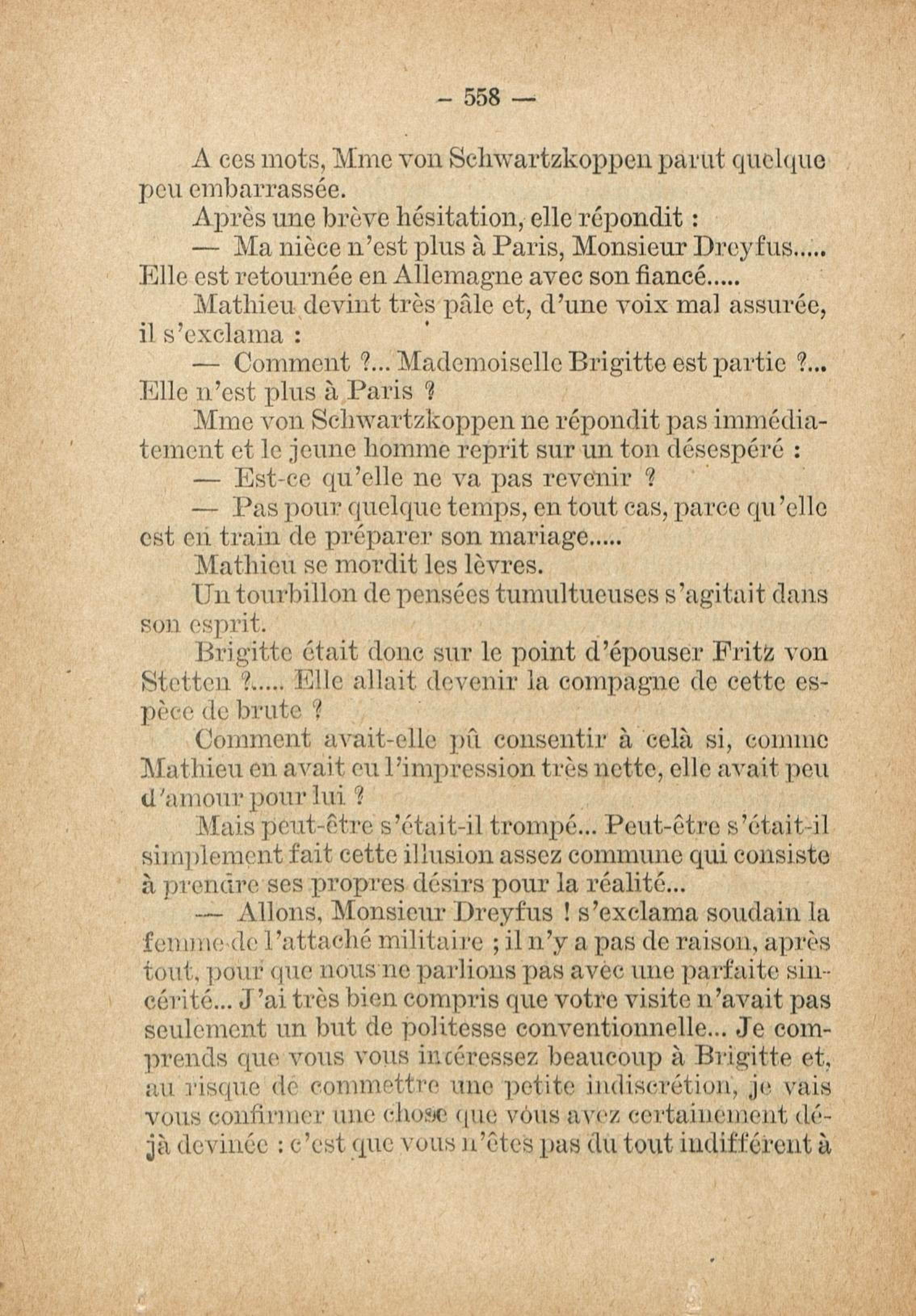 — 558 —

A ces mots, Mme von Schwartzkoppen parut quelque peu embarrassée.

Après une brève hésitation, elle répondit :

— Ma nièce n'est plus à Paris, Monsieur Dreyfus..... Elle est retournée en Allemagne avec son fiancé.....

Mathieu devint très pâle et, d'une voix mal assurée, il s'exclama :

— Comment ?... Mademoiselle Brigitte est partie ?... Elle n'est plus à Paris ?

Mme von Schwartzkoppen ne répondit pas immédiatement et le jeune homme reprit sur un ton désespéré :

— Est-ce qu'elle ne va pas revenir ?

— Pas pour quelque temps, en tout cas, parce qu'elle est en train de préparer son mariage.....

Mathieu se mordit les lèvres.

Un tourbillon de pensées tumultueuses s'agitait dans son esprit.

Brigitte était donc sur le point d'épouser Fritz von Stetten ?..... Elle allait devenir la compagne de cette espèce de brute ?

Comment avait-elle pû consentir à celà si, comme Mathieu en avait eu l'impression très nette, elle avait peu d'amour pour lui ?

Mais peut-être s'était-il trompé... Peut-être s'était-il simplement fait cette illusion assez commune qui consiste à prendre ses propres désirs pour la réalité...

— Allons, Monsieur Dreyfus ! s'exclama soudain la femme de l'attaché militaire ; il n'y a pas de raison, après tout, pour que nous ne parlions pas avec une parfaite sincérité... J'ai très bien compris que votre visite n'avait pas seulement un but de politesse conventionnelle... Je comprends que vous vous intéressez beaucoup à Brigitte et, au risque de commettre une petite indiscrétion, je vais vous confirmer une chose que vous avez certainement déjà devinée : c'est que vous n'êtes pas du tout indifférent à